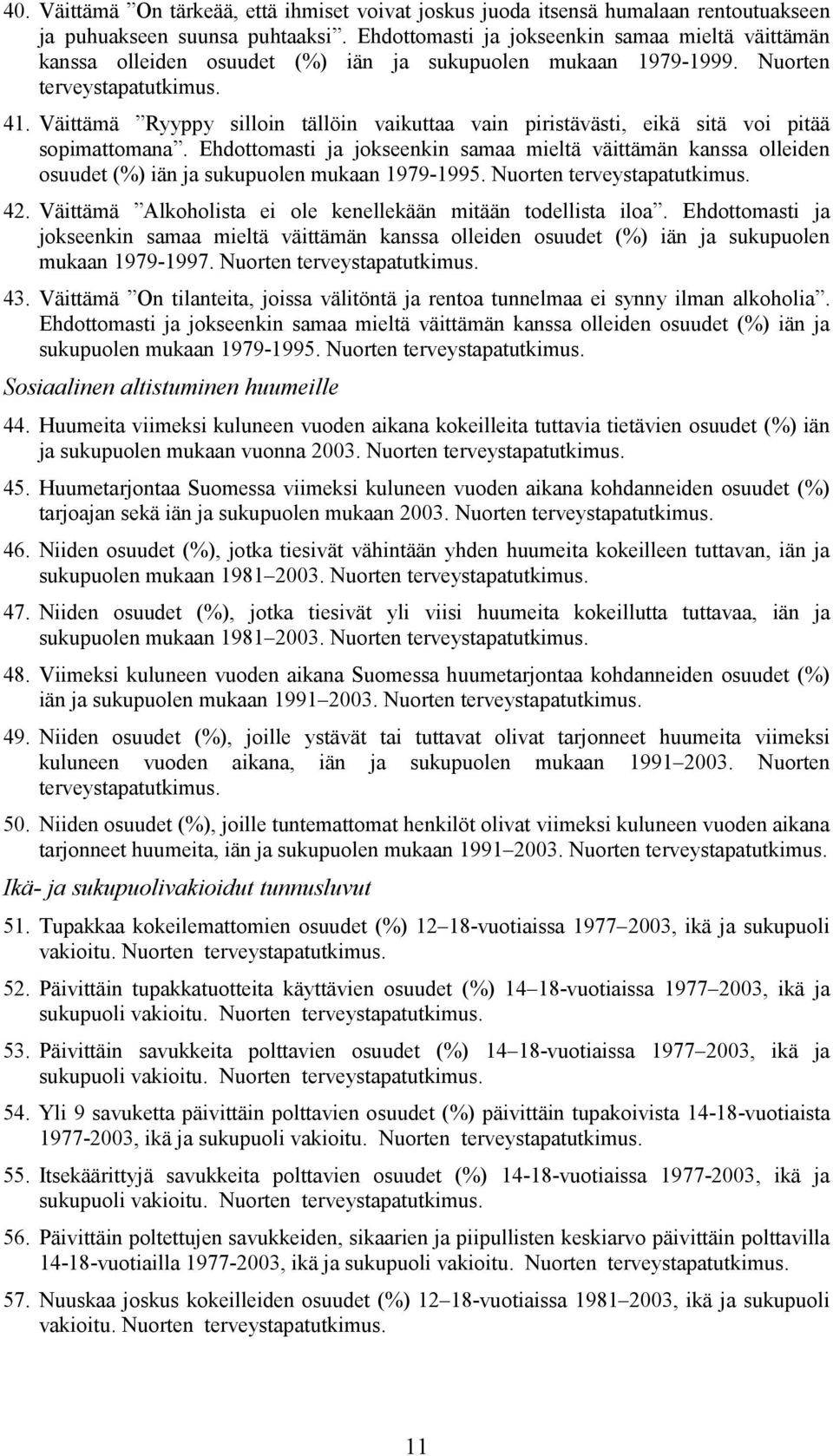 40. Väittämä ”On tärkeää, että ihmiset voivat joskus juoda itsensä humalaan rentoutuakseen ja puhuakseen suunsa puhtaaksi”. Ehdottomasti ja jokseenkin samaa mieltä väittämän kanssa olleiden osuudet (%) iän ja sukupuolen mukaan 1979-1999. Nuorten terveystapatutkimus.

41. Väittämä ”Ryyppy silloin tällöin vaikuttaa vain piristävästi, eikä sitä voi pitää sopimattomana”. Ehdottomasti ja jokseenkin samaa mieltä väittämän kanssa olleiden osuudet (%) iän ja sukupuolen mukaan 1979-1995. Nuorten terveystapatutkimus.

42. Väittämä ”Alkoholista ei ole kenellekään mitään todellista iloa”. Ehdottomasti ja jokseenkin samaa mieltä väittämän kanssa olleiden osuudet (%) iän ja sukupuolen mukaan 1979-1997. Nuorten terveystapatutkimus.

43. Väittämä ”On tilanteita, joissa välitöntä ja rentoa tunnelmaa ei synny ilman alkoholia”. Ehdottomasti ja jokseenkin samaa mieltä väittämän kanssa olleiden osuudet (%) iän ja sukupuolen mukaan 1979-1995. Nuorten terveystapatutkimus.

Sosiaalinen altistuminen huumeille

44. Huumeita viimeksi kuluneen vuoden aikana kokeilleita tuttavia tietävien osuudet (%) iän ja sukupuolen mukaan vuonna 2003. Nuorten terveystapatutkimus.

45. Huumetarjontaa Suomessa viimeksi kuluneen vuoden aikana kohdanneiden osuudet (%) tarjoajan sekä iän ja sukupuolen mukaan 2003. Nuorten terveystapatutkimus.

46. Niiden osuudet (%), jotka tiesivät vähintään yhden huumeita kokeilleen tuttavan, iän ja sukupuolen mukaan 1981–2003. Nuorten terveystapatutkimus.

47. Niiden osuudet (%), jotka tiesivät yli viisi huumeita kokeillutta tuttavaa, iän ja sukupuolen mukaan 1981–2003. Nuorten terveystapatutkimus.

48. Viimeksi kuluneen vuoden aikana Suomessa huumetarjontaa kohdanneiden osuudet (%) iän ja sukupuolen mukaan 1991–2003. Nuorten terveystapatutkimus.

49. Niiden osuudet (%), joille ystävät tai tuttavat olivat tarjonneet huumeita viimeksi kuluneen vuoden aikana, iän ja sukupuolen mukaan 1991–2003. Nuorten terveystapatutkimus.

50. Niiden osuudet (%), joille tuntemattomat henkilöt olivat viimeksi kuluneen vuoden aikana tarjonneet huumeita, iän ja sukupuolen mukaan 1991–2003. Nuorten terveystapatutkimus.

Ikä- ja sukupuolivakioidut tunnusluvut

51. Tupakkaa kokeilemattomien osuudet (%) 12–18-vuotiaissa 1977–2003, ikä ja sukupuoli vakioitu. Nuorten terveystapatutkimus.

52. Päivittäin tupakkatuotteita käyttävien osuudet (%) 14–18-vuotiaissa 1977–2003, ikä ja sukupuoli vakioitu. Nuorten terveystapatutkimus.

53. Päivittäin savukkeita polttavien osuudet (%) 14–18-vuotiaissa 1977–2003, ikä ja sukupuoli vakioitu. Nuorten terveystapatutkimus.

54. Yli 9 savuketta päivittäin polttavien osuudet (%) päivittäin tupakoivista 14-18-vuotiaista 1977-2003, ikä ja sukupuoli vakioitu. Nuorten terveystapatutkimus.

55. Itsekäärittyjä savukkeita polttavien osuudet (%) 14-18-vuotiaissa 1977-2003, ikä ja sukupuoli vakioitu. Nuorten terveystapatutkimus.

56. Päivittäin poltettujen savukkeiden, sikaarien ja piipullisten keskiarvo päivittäin polttavilla 14-18-vuotiailla 1977-2003, ikä ja sukupuoli vakioitu. Nuorten terveystapatutkimus.

57. Nuuskaa joskus kokeilleiden osuudet (%) 12–18-vuotiaissa 1981–2003, ikä ja sukupuoli vakioitu. Nuorten terveystapatutkimus.

11